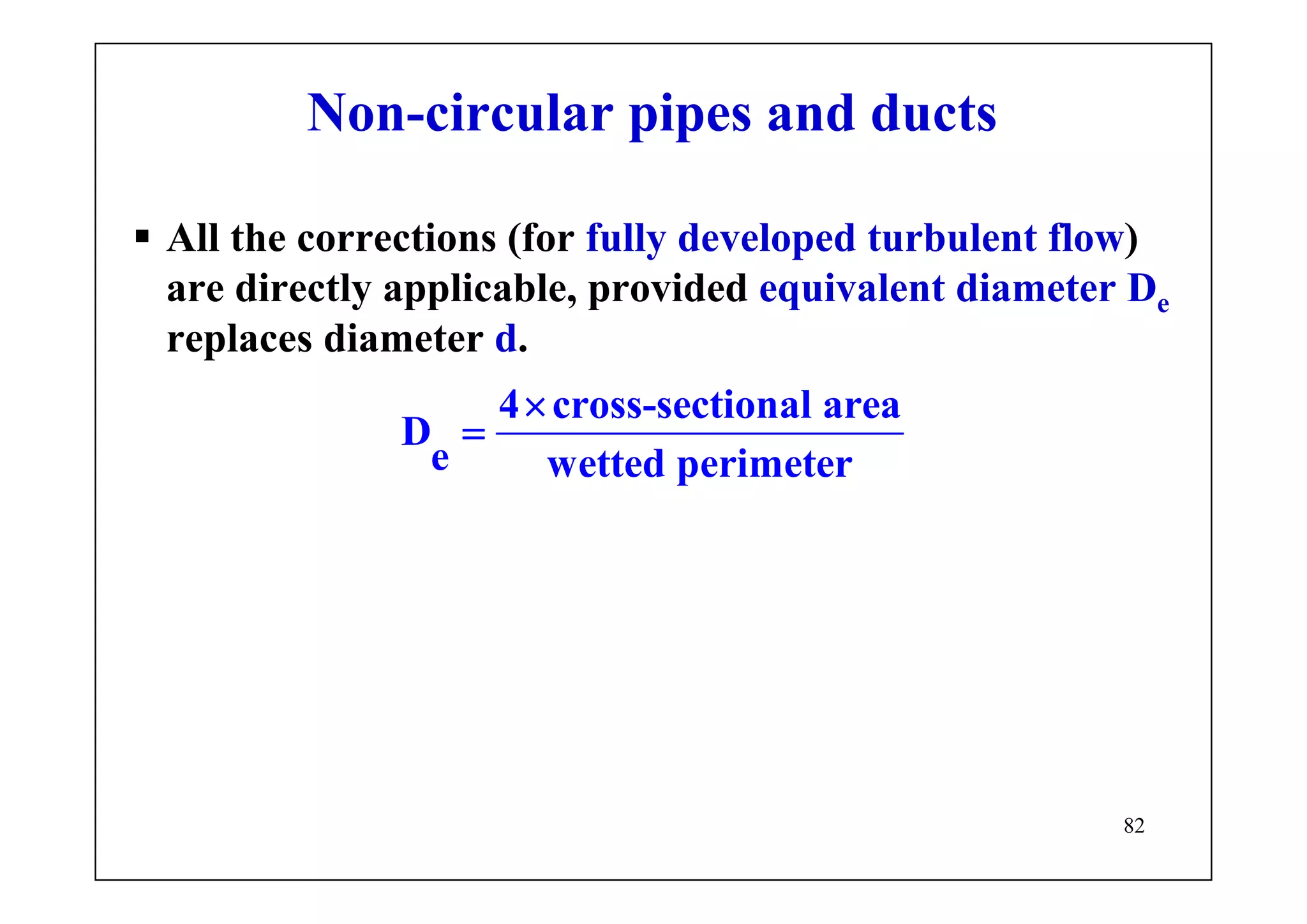 Non-circular pipes and ducts

▪ All the corrections (for fully developed turbulent flow) are directly applicable, provided equivalent diameter $D_e$ replaces diameter d.

$D_e = \frac{4 \times \text{cross-sectional area}}{\text{wetted perimeter}}$

82